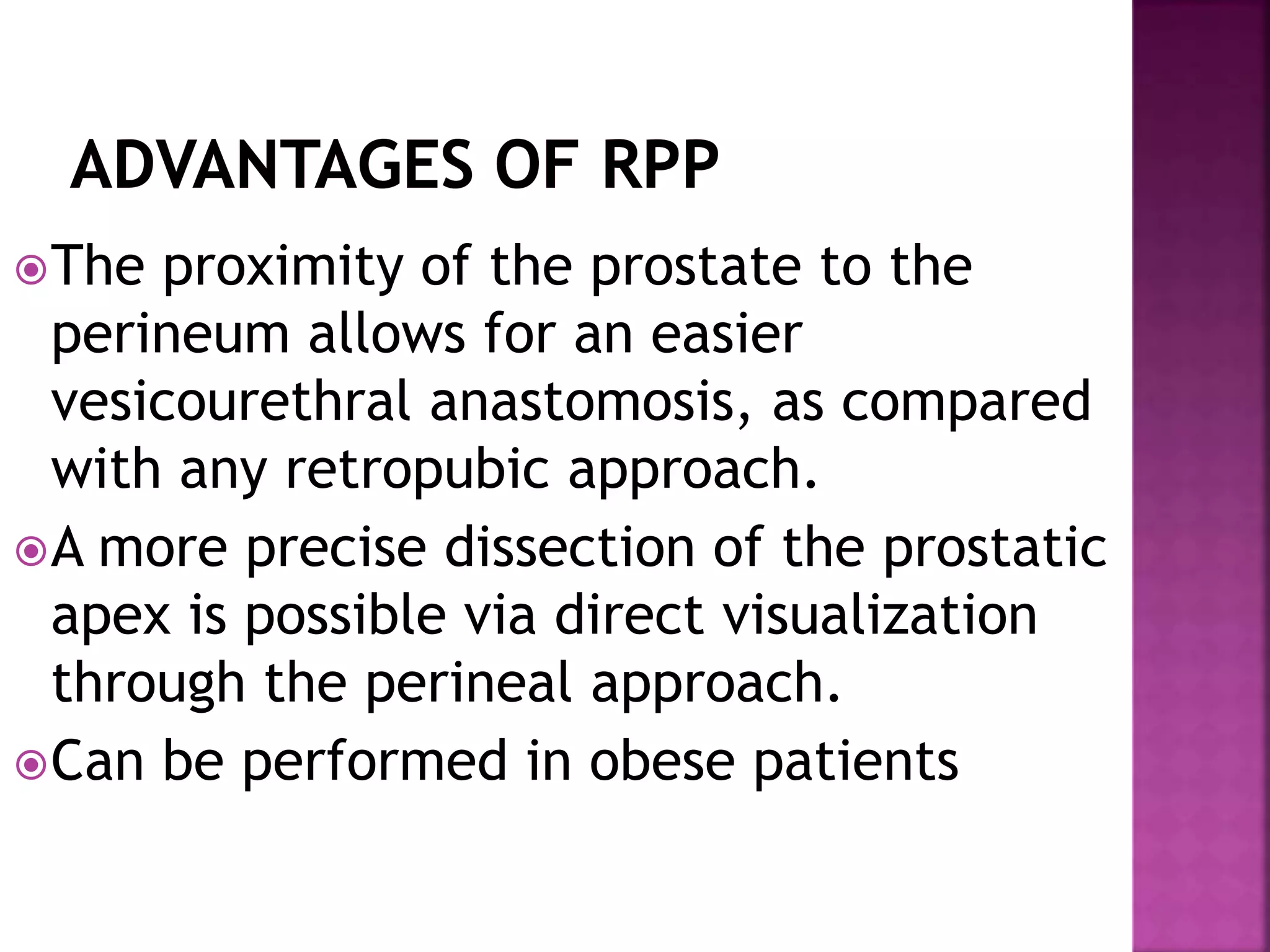 ADVANTAGES OF RPP

The proximity of the prostate to the perineum allows for an easier vesicourethral anastomosis, as compared with any retropubic approach.

A more precise dissection of the prostatic apex is possible via direct visualization through the perineal approach.

Can be performed in obese patients